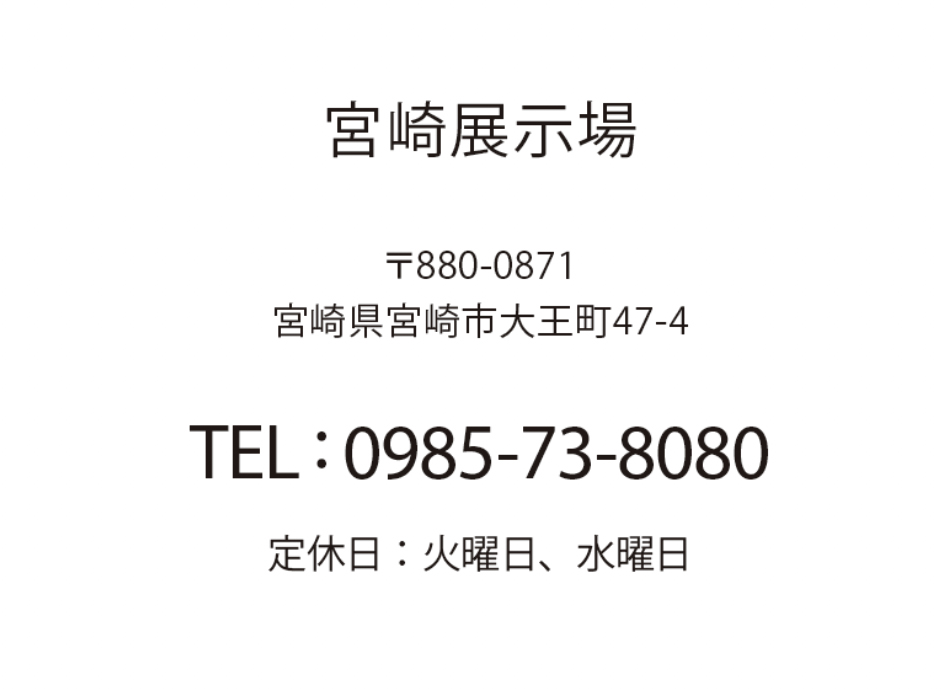 宮崎展示場

〒880-0871
宮崎県宮崎市大王町47-4

TEL：0985-73-8080

定休日：火曜日、水曜日